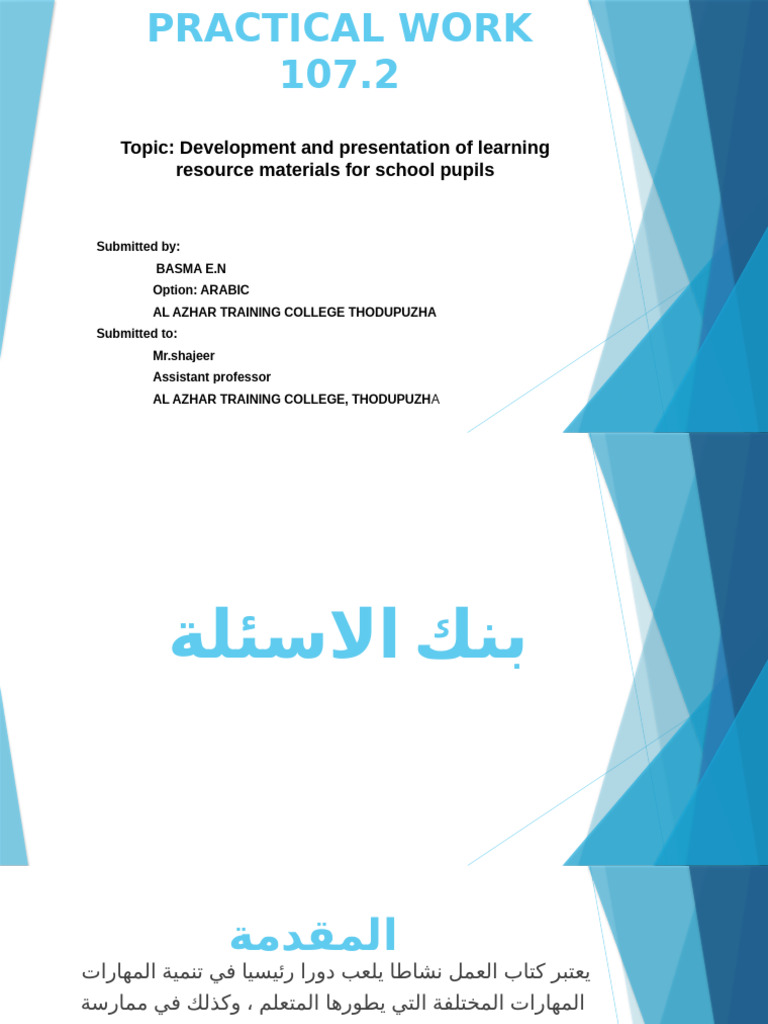 PRACTICAL WORK 107.2

Topic: Development and presentation of learning resource materials for school pupils

Submitted by:
BASMA E.N
Option: ARABIC
AL AZHAR TRAINING COLLEGE THODUPUZHA
Submitted to:
Mr.shajeer
Assistant professor
AL AZHAR TRAINING COLLEGE, THODUPUZHA

بنك الاسئلة

المقدمة
يعتبر كتاب العمل نشاطا يلعب دورا رئيسيا في تنمية المهارات المهارات المختلفة التي يطورها المتعلم ، وكذلك في ممارسة